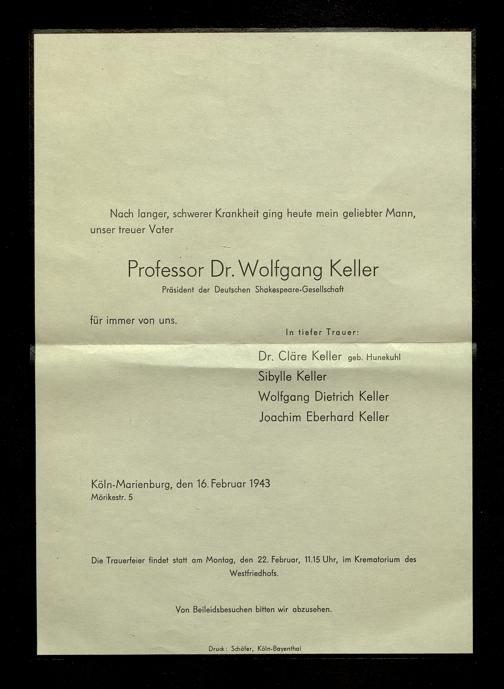 Nach langer, schwerer Krankheit ging heute mein geliebter Mann, unser treuer Vater

Professor Dr. Wolfgang Keller
Präsident der Deutschen Shakespeare-Gesellschaft

für immer von uns.

In tiefer Trauer:

Dr. Cläre Keller geb. Hunekuhl
Sibylle Keller
Wolfgang Dietrich Keller
Joachim Eberhard Keller

Köln-Marienburg, den 16. Februar 1943
Mörikestr. 5

Die Trauerfeier findet statt am Montag, den 22. Februar, 11.15 Uhr, im Krematorium des Westfriedhofs.

Von Beileidsbesuchen bitten wir abzusehen.

Druck: Schäfer, Köln-Bayenthal